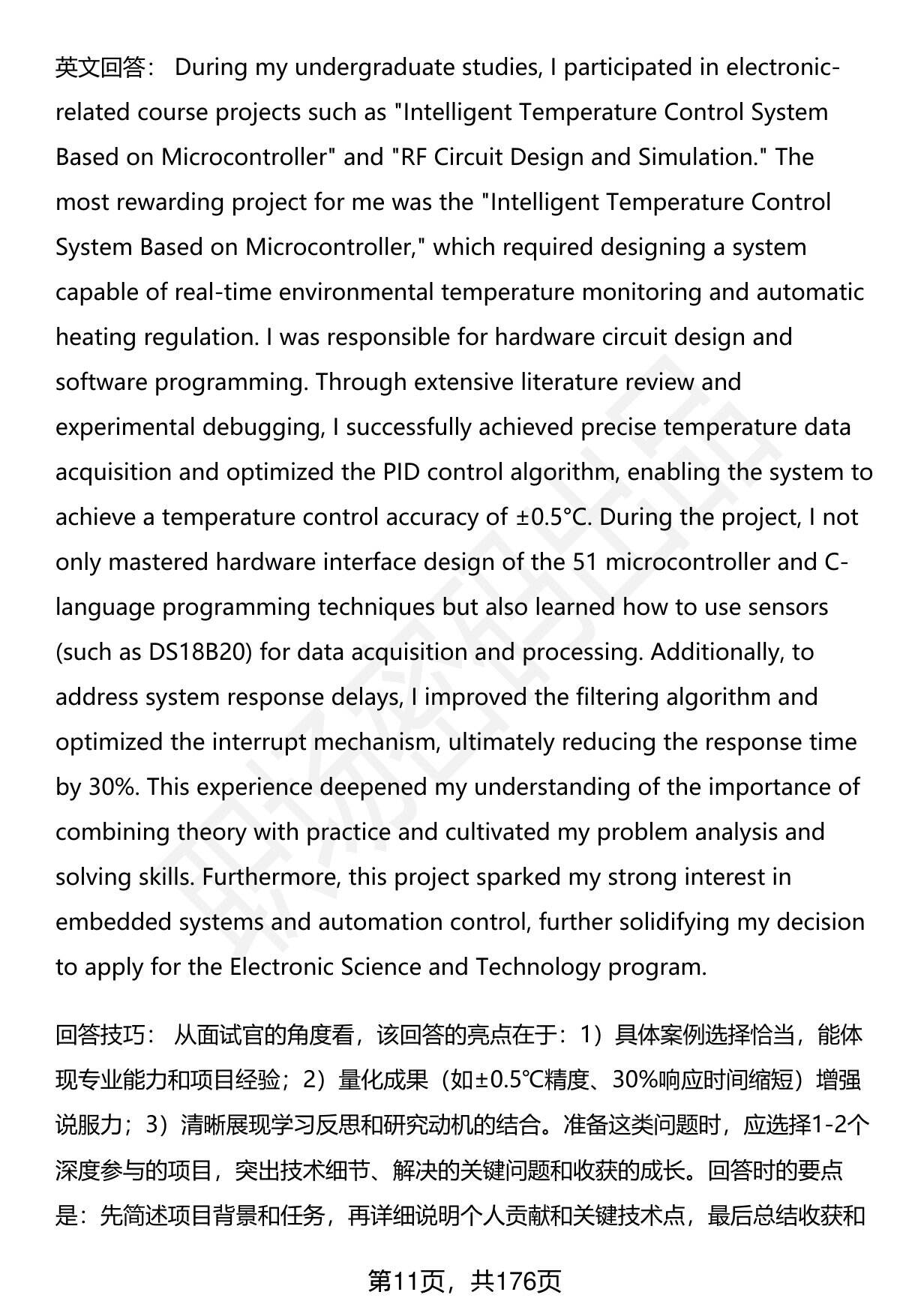 英文回答： During my undergraduate studies, I participated in electronic-related course projects such as "Intelligent Temperature Control System Based on Microcontroller" and "RF Circuit Design and Simulation." The most rewarding project for me was the "Intelligent Temperature Control System Based on Microcontroller," which required designing a system capable of real-time environmental temperature monitoring and automatic heating regulation. I was responsible for hardware circuit design and software programming. Through extensive literature review and experimental debugging, I successfully achieved precise temperature data acquisition and optimized the PID control algorithm, enabling the system to achieve a temperature control accuracy of ±0.5°C. During the project, I not only mastered hardware interface design of the 51 microcontroller and C-language programming techniques but also learned how to use sensors (such as DS18B20) for data acquisition and processing. Additionally, to address system response delays, I improved the filtering algorithm and optimized the interrupt mechanism, ultimately reducing the response time by 30%. This experience deepened my understanding of the importance of combining theory with practice and cultivated my problem analysis and solving skills. Furthermore, this project sparked my strong interest in embedded systems and automation control, further solidifying my decision to apply for the Electronic Science and Technology program.

回答技巧： 从面试官的角度看，该回答的亮点在于：1）具体案例选择恰当，能体现专业能力和项目经验；2）量化成果（如±0.5℃精度、30%响应时间缩短）增强说服力；3）清晰展现学习反思和研究动机的结合。准备这类问题时，应选择1-2个深度参与的项目，突出技术细节、解决的关键问题和收获的成长。回答时的要点是：先简述项目背景和任务，再详细说明个人贡献和关键技术点，最后总结收获和

第11页，共176页